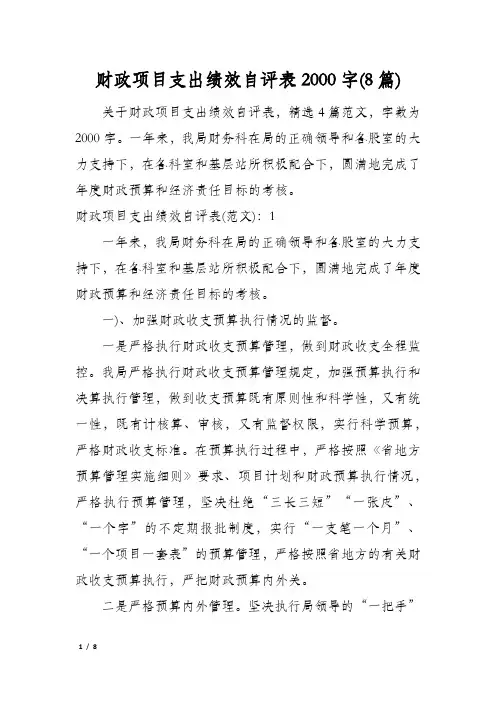 财政项目支出绩效自评表2000字(8篇)

关于财政项目支出绩效自评表，精选4篇范文，字数为2000字。一年来，我局财务科在局的正确领导和各股室的大力支持下，在各科室和基层站所积极配合下，圆满地完成了年度财政预算和经济责任目标的考核。

财政项目支出绩效自评表(范文)：1

一年来，我局财务科在局的正确领导和各股室的大力支持下，在各科室和基层站所积极配合下，圆满地完成了年度财政预算和经济责任目标的考核。

一)、加强财政收支预算执行情况的监督。

一是严格执行财政收支预算管理，做到财政收支全程监控。我局严格执行财政收支预算管理规定，加强预算执行和决算执行管理，做到收支预算既有原则性和科学性，又有统一性，既有计核算、审核，又有监督权限，实行科学预算，严格财政收支标准。在预算执行过程中，严格按照《省地方预算管理实施细则》要求、项目计划和财政预算执行情况，严格执行预算管理，坚决杜绝“三长三短”“一张皮”、“一个字”的不定期报批制度，实行“一支笔一个月”、“一个项目一套表”的预算管理，严格按照省地方的有关财政收支预算执行，严把财政预算内外关。

二是严格预算内外管理。坚决执行局领导的“一把手”

1 / 8